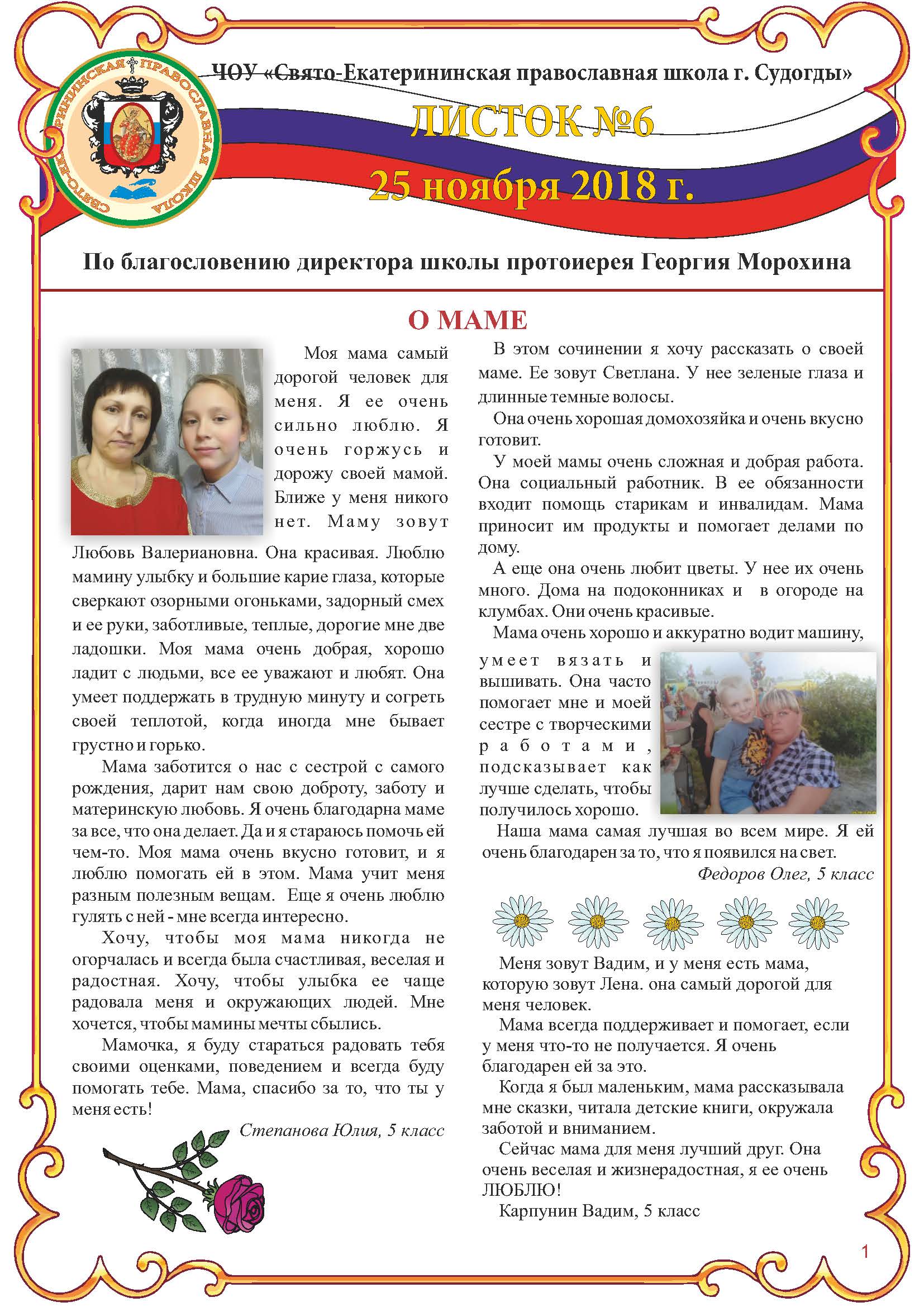 СВЯТО-ЕКАТЕРИНИНСКАЯ ПРАВОСЛАВНАЯ ШКОЛА

ЧОУ «Свято-Екатерининская православная школа г. Судогды»

ЛИСТОК №6

25 ноября 2018 г.

По благословению директора школы протоиерея Георгия Морохина

О МАМЕ

Моя мама самый дорогой человек для меня. Я ее очень сильно люблю. Я очень горжусь и дорожу своей мамой. Ближе у меня никого нет. Маму зовут Любовь Валериановна. Она красивая. Люблю мамину улыбку и большие карие глаза, которые сверкают озорными огоньками, задорный смех и ее руки, заботливые, теплые, дорогие мне две ладошки. Моя мама очень добрая, хорошо ладит с людьми, все ее уважают и любят. Она умеет поддержать в трудную минуту и согреть своей теплотой, когда иногда мне бывает грустно и горько.

Мама заботится о нас с сестрой с самого рождения, дарит нам свою доброту, заботу и материнскую любовь. Я очень благодарна маме за все, что она делает. Да и я стараюсь помочь ей чем-то. Моя мама очень вкусно готовит, и я люблю помогать ей в этом. Мама учит меня разным полезным вещам. Еще я очень люблю гулять с ней - мне всегда интересно.

Хочу, чтобы моя мама никогда не огорчалась и всегда была счастливая, веселая и радостная. Хочу, чтобы улыбка ее чаще радовала меня и окружающих людей. Мне хочется, чтобы мамины мечты сбылись.

Мамочка, я буду стараться радовать тебя своими оценками, поведением и всегда буду помогать тебе. Мама, спасибо за то, что ты у меня есть!

Степанова Юлия, 5 класс

В этом сочинении я хочу рассказать о своей маме. Ее зовут Светлана. У нее зеленые глаза и длинные темные волосы.

Она очень хорошая домохозяйка и очень вкусно готовит.

У моей мамы очень сложная и добрая работа. Она социальный работник. В ее обязанности входит помощь старикам и инвалидам. Мама приносит им продукты и помогает делами по дому.

А еще она очень любит цветы. У нее их очень много. Дома на подоконниках и в огороде на клумбах. Они очень красивые.

Мама очень хорошо и аккуратно водит машину, умеет вязать и вышивать. Она часто помогает мне и моей сестре с творческими работами, подсказывает как лучше сделать, чтобы получилось хорошо.

Наша мама самая лучшая во всем мире. Я ей очень благодарен за то, что я появился на свет.

Федоров Олег, 5 класс

Меня зовут Вадим, и у меня есть мама, которую зовут Лена. она самый дорогой для меня человек.

Мама всегда поддерживает и помогает, если у меня что-то не получается. Я очень благодарен ей за это.

Когда я был маленьким, мама рассказывала мне сказки, читала детские книги, окружала заботой и вниманием.

Сейчас мама для меня лучший друг. Она очень веселая и жизнерадостная, я ее очень ЛЮБЛЮ!

Карпунин Вадим, 5 класс

1